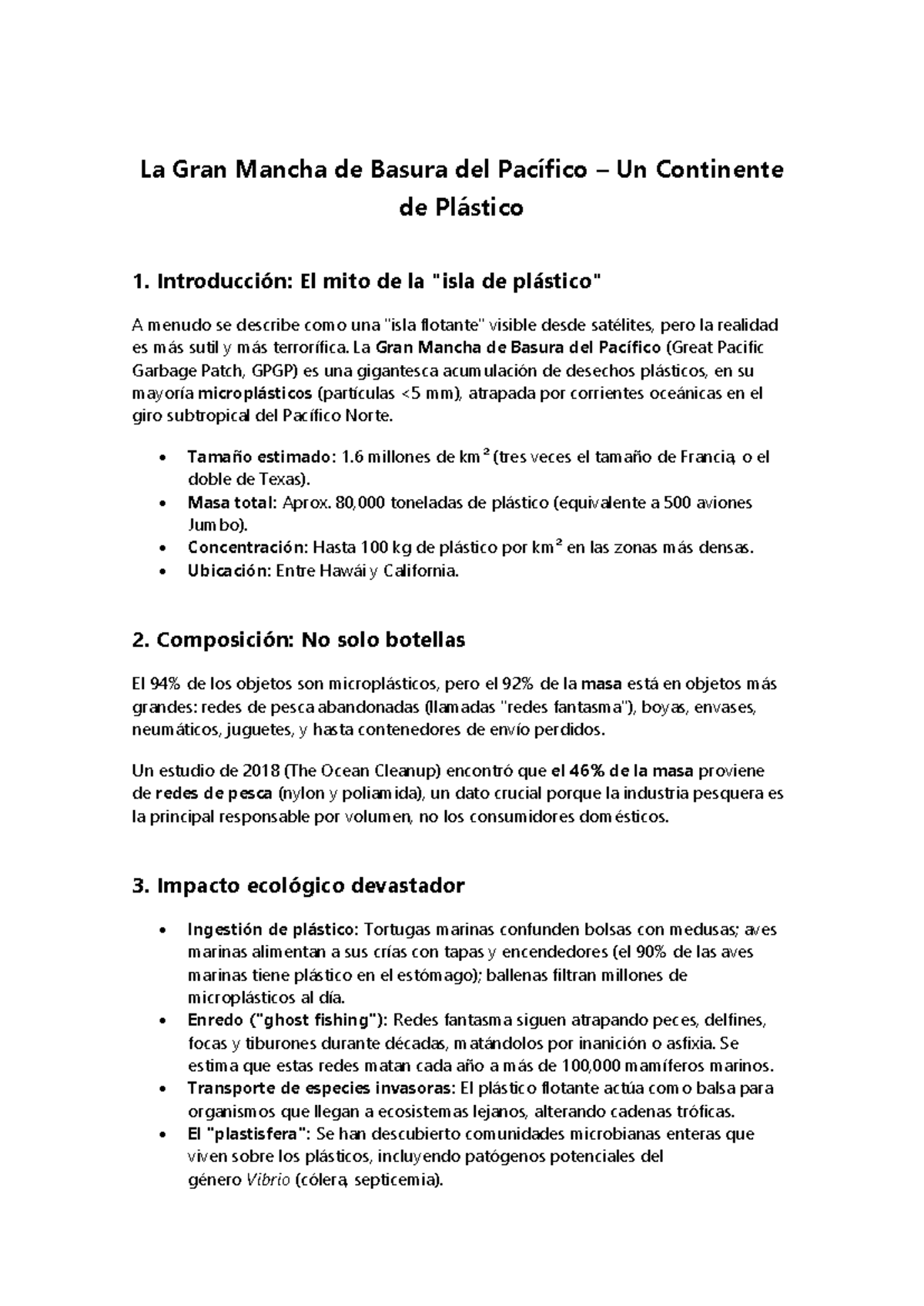 La Gran Mancha de Basura del Pacífico – Un Continente de Plástico

1. Introducción: El mito de la "isla de plástico"

A menudo se describe como una "isla flotante" visible desde satélites, pero la realidad es más sutil y más terrorífica. La Gran Mancha de Basura del Pacífico (Great Pacific Garbage Patch, GPGP) es una gigantesca acumulación de desechos plásticos, en su mayoría microplásticos (partículas <5 mm), atrapada por corrientes oceánicas en el giro subtropical del Pacífico Norte.

• Tamaño estimado: 1.6 millones de km² (tres veces el tamaño de Francia, o el doble de Texas).
• Masa total: Aprox. 80,000 toneladas de plástico (equivalente a 500 aviones Jumbo).
• Concentración: Hasta 100 kg de plástico por km² en las zonas más densas.
• Ubicación: Entre Hawái y California.

2. Composición: No solo botellas

El 94% de los objetos son microplásticos, pero el 92% de la masa está en objetos más grandes: redes de pesca abandonadas (llamadas "redes fantasma"), boyas, envases, neumáticos, juguetes, y hasta contenedores de envío perdidos.

Un estudio de 2018 (The Ocean Cleanup) encontró que el 46% de la masa proviene de redes de pesca (nylon y poliamida), un dato crucial porque la industria pesquera es la principal responsable por volumen, no los consumidores domésticos.

3. Impacto ecológico devastador

• Ingestión de plástico: Tortugas marinas confunden bolsas con medusas; aves marinas alimentan a sus crías con tapas y encendedores (el 90% de las aves marinas tiene plástico en el estómago); ballenas filtran millones de microplásticos al día.
• Enredo ("ghost fishing"): Redes fantasma siguen atrapando peces, delfines, focas y tiburones durante décadas, matándolos por inanición o asfixia. Se estima que estas redes matan cada año a más de 100,000 mamíferos marinos.
• Transporte de especies invasoras: El plástico flotante actúa como balsa para organismos que llegan a ecosistemas lejanos, alterando cadenas tróficas.
• El "plastisfera": Se han descubierto comunidades microbianas enteras que viven sobre los plásticos, incluyendo patógenos potenciales del género Vibrio (cólera, septicemia).